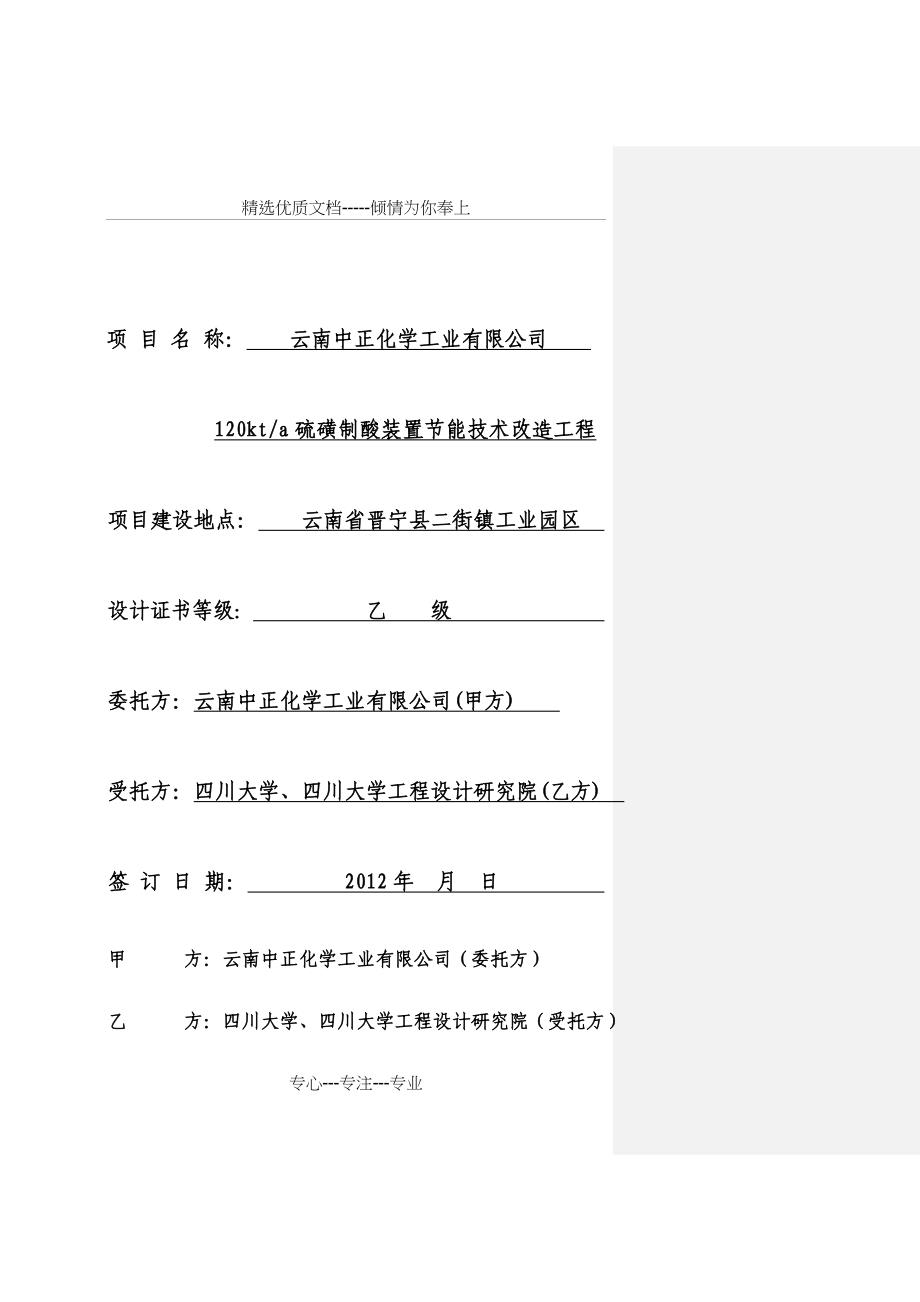 精选优质文档-----倾情为你奉上

项 目 名 称: 云南中正化学工业有限公司

120kt/a 硫磺制酸装置节能技术改造工程

项目建设地点: 云南省晋宁县二街镇工业园区

设计证书等级: 乙 级

委托方: 云南中正化学工业有限公司(甲方)

受托方: 四川大学、四川大学工程设计研究院(乙方)

签 订 日 期: 2012 年 月 日

甲 方: 云南中正化学工业有限公司（委托方）

乙 方: 四川大学、四川大学工程设计研究院（受托方）

专心---专注---专业